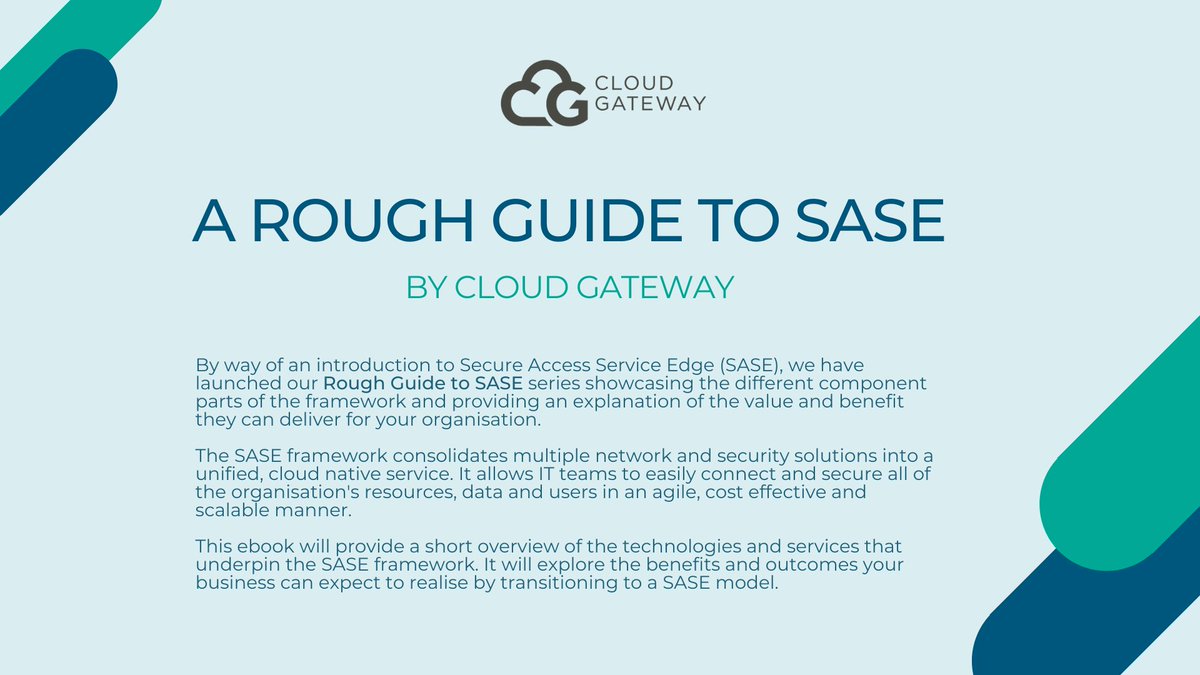 CLOUD GATEWAY

A ROUGH GUIDE TO SASE

BY CLOUD GATEWAY

By way of an introduction to Secure Access Service Edge (SASE), we have launched our Rough Guide to SASE series showcasing the different component parts of the framework and providing an explanation of the value and benefit they can deliver for your organisation.

The SASE framework consolidates multiple network and security solutions into a unified, cloud native service. It allows IT teams to easily connect and secure all of the organisation's resources, data and users in an agile, cost effective and scalable manner.

This ebook will provide a short overview of the technologies and services that underpin the SASE framework. It will explore the benefits and outcomes your business can expect to realise by transitioning to a SASE model.